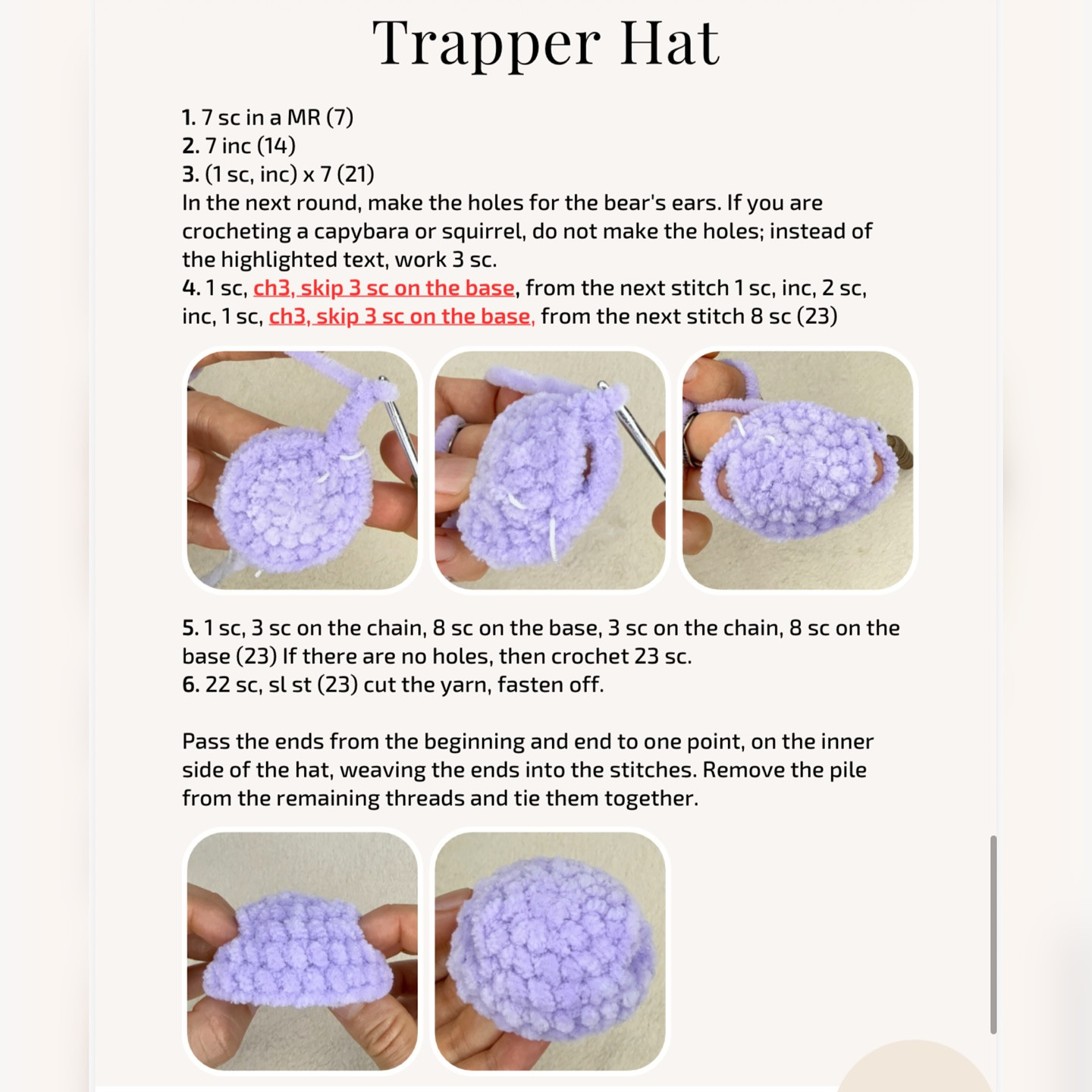 Trapper Hat

1. 7 sc in a MR (7)
2. 7 inc (14)
3. (1 sc, inc) x 7 (21)
In the next round, make the holes for the bear's ears. If you are crocheting a capybara or squirrel, do not make the holes; instead of the highlighted text, work 3 sc.
4. 1 sc, ch3, skip 3 sc on the base, from the next stitch 1 sc, inc, 2 sc, inc, 1 sc, ch3, skip 3 sc on the base, from the next stitch 8 sc (23)

5. 1 sc, 3 sc on the chain, 8 sc on the base, 3 sc on the chain, 8 sc on the base (23) If there are no holes, then crochet 23 sc.
6. 22 sc, sl st (23) cut the yarn, fasten off.

Pass the ends from the beginning and end to one point, on the inner side of the hat, weaving the ends into the stitches. Remove the pile from the remaining threads and tie them together.